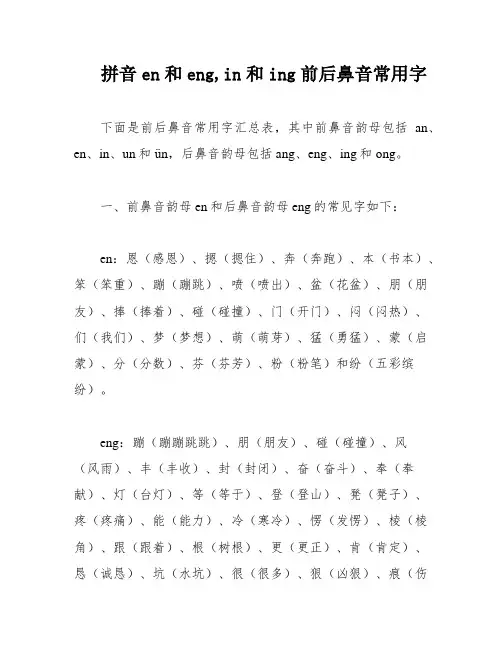 拼音 en 和 eng, in 和 ing 前后鼻音常用字

下面是前后鼻音常用字汇总表，其中前鼻音韵母包括 an、en、in、un 和 ün，后鼻音韵母包括 ang、eng、ing 和 ong。

一、前鼻音韵母 en 和后鼻音韵母 eng 的常见字如下：

en：恩（感恩）、摁（摁住）、奔（奔跑）、本（书本）、笨（笨重）、蹦（蹦跳）、喷（喷出）、盆（花盆）、朋（朋友）、捧（捧着）、碰（碰撞）、门（开门）、闷（闷热）、们（我们）、梦（梦想）、萌（萌芽）、猛（勇猛）、蒙（启蒙）、分（分数）、芬（芬芳）、粉（粉笔）和纷（五彩缤纷）。

eng：蹦（蹦蹦跳跳）、朋（朋友）、碰（碰撞）、风（风雨）、丰（丰收）、封（封闭）、奋（奋斗）、奉（奉献）、灯（台灯）、等（等于）、登（登山）、凳（凳子）、疼（疼痛）、能（能力）、冷（寒冷）、愣（发愣）、棱（棱角）、跟（跟着）、根（树根）、更（更正）、肯（肯定）、恳（诚恳）、坑（水坑）、很（很多）、狠（凶狠）、痕（伤